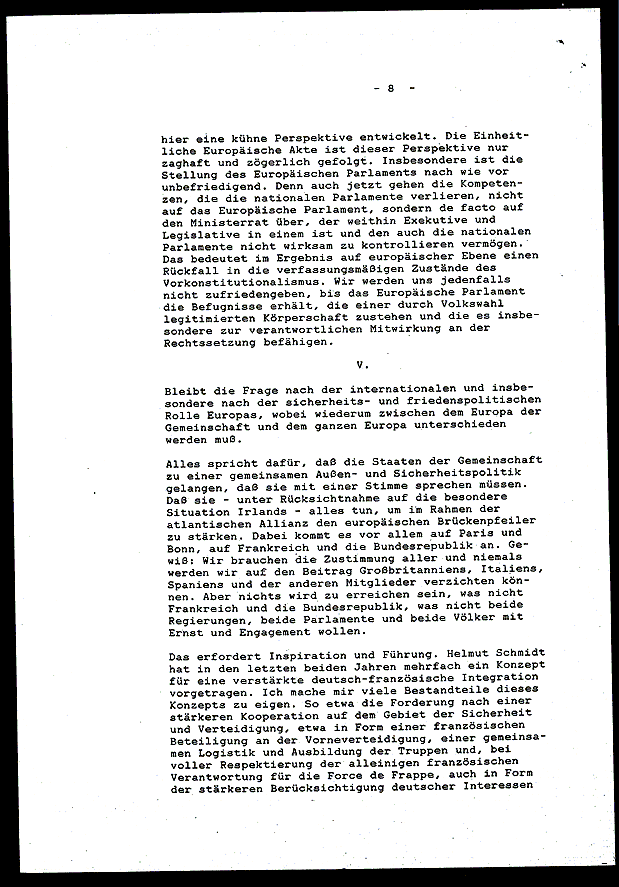 - 8 -

hier eine kühne Perspektive entwickelt. Die Einheitliche Europäische Akte ist dieser Perspektive nur zaghaft und zögerlich gefolgt. Insbesondere ist die Stellung des Europäischen Parlaments nach wie vor unbefriedigend. Denn auch jetzt gehen die Kompetenzen, die die nationalen Parlamente verlieren, nicht auf das Europäische Parlament, sondern de facto auf den Ministerrat über, der weithin Exekutive und Legislative in einem ist und den auch die nationalen Parlamente nicht wirksam zu kontrollieren vermögen. Das bedeutet im Ergebnis auf europäischer Ebene einen Rückfall in die verfassungsmäßigen Zustände des Vorkonstitutionalismus. Wir werden uns jedenfalls nicht zufriedengeben, bis das Europäische Parlament die Befugnisse erhält, die einer durch Volkswahl legitimierten Körperschaft zustehen und die es insbesondere zur verantwortlichen Mitwirkung an der Rechtssetzung befähigen.

V.

Bleibt die Frage nach der internationalen und insbesondere nach der sicherheits- und friedenspolitischen Rolle Europas, wobei wiederum zwischen dem Europa der Gemeinschaft und dem ganzen Europa unterschieden werden muß.

Alles spricht dafür, daß die Staaten der Gemeinschaft zu einer gemeinsamen Außen- und Sicherheitspolitik gelangen, daß sie mit einer Stimme sprechen müssen. Daß sie - unter Rücksichtnahme auf die besondere Situation Irlands - alles tun, um im Rahmen der atlantischen Allianz den europäischen Brückenpfeiler zu stärken. Dabei kommt es vor allem auf Paris und Bonn, auf Frankreich und die Bundesrepublik an. Gewiß: Wir brauchen die Zustimmung aller und niemals werden wir auf den Beitrag Großbritanniens, Italiens, Spaniens und der anderen Mitglieder verzichten können. Aber nichts wird zu erreichen sein, was nicht Frankreich und die Bundesrepublik, was nicht beide Regierungen, beide Parlamente und beide Völker mit Ernst und Engagement wollen.

Das erfordert Inspiration und Führung. Helmut Schmidt hat in den letzten beiden Jahren mehrfach ein Konzept für eine verstärkte deutsch-französische Integration vorgetragen. Ich mache mir viele Bestandteile dieses Konzepts zu eigen. So etwa die Forderung nach einer stärkeren Kooperation auf dem Gebiet der Sicherheit und Verteidigung, etwa in Form einer französischen Beteiligung an der Vorneverteidigung, einer gemeinsamen Logistik und Ausbildung der Truppen und, bei voller Respektierung der alleinigen französischen Verantwortung für die Force de Frappe, auch in Form der stärkeren Berücksichtigung deutscher Interessen